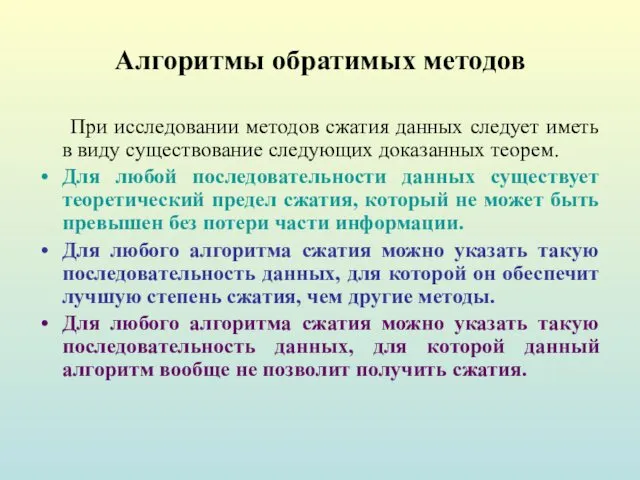 Алгоритмы обратимых методов

При исследовании методов сжатия данных следует иметь в виду существование следующих доказанных теорем.

• Для любой последовательности данных существует теоретический предел сжатия, который не может быть превышен без потери части информации.

• Для любого алгоритма сжатия можно указать такую последовательность данных, для которой он обеспечит лучшую степень сжатия, чем другие методы.

• Для любого алгоритма сжатия можно указать такую последовательность данных, для которой данный алгоритм вообще не позволит получить сжатия.